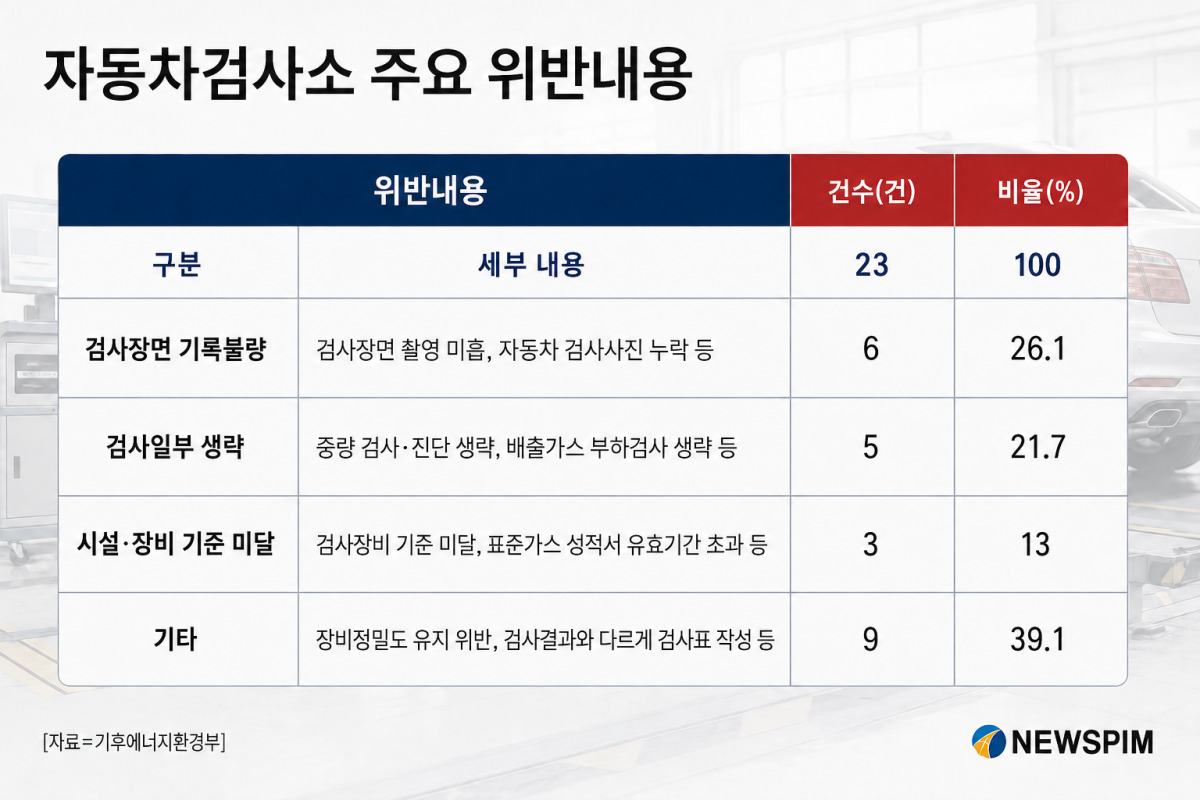 자동차검사소 주요 위반내용

| 위반내용 | | 건수(건) | 비율(%) |
|---|---|---|---|
| 구분 | 세부 내용 | 23 | 100 |
| 검사장면 기록불량 | 검사장면 촬영 미흡, 자동차 검사사진 누락 등 | 6 | 26.1 |
| 검사일부 생략 | 중량 검사·진단 생략, 배출가스 부하검사 생략 등 | 5 | 21.7 |
| 시설·장비 기준 미달 | 검사장비 기준 미달, 표준가스 성적서 유효기간 초과 등 | 3 | 13 |
| 기타 | 장비정밀도 유지 위반, 검사결과와 다르게 검사표 작성 등 | 9 | 39.1 |

[자료=기후에너지환경부]

NEWSPIM